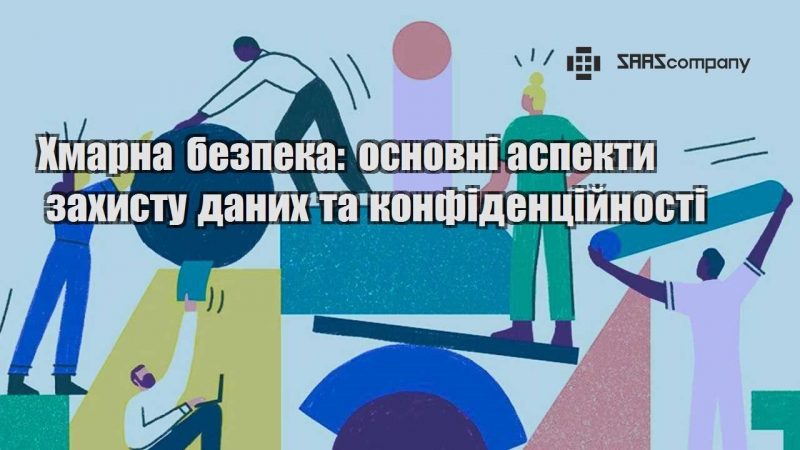 SAAScompany

Хмарна безпека: основні аспекти захисту даних та конфіденційності